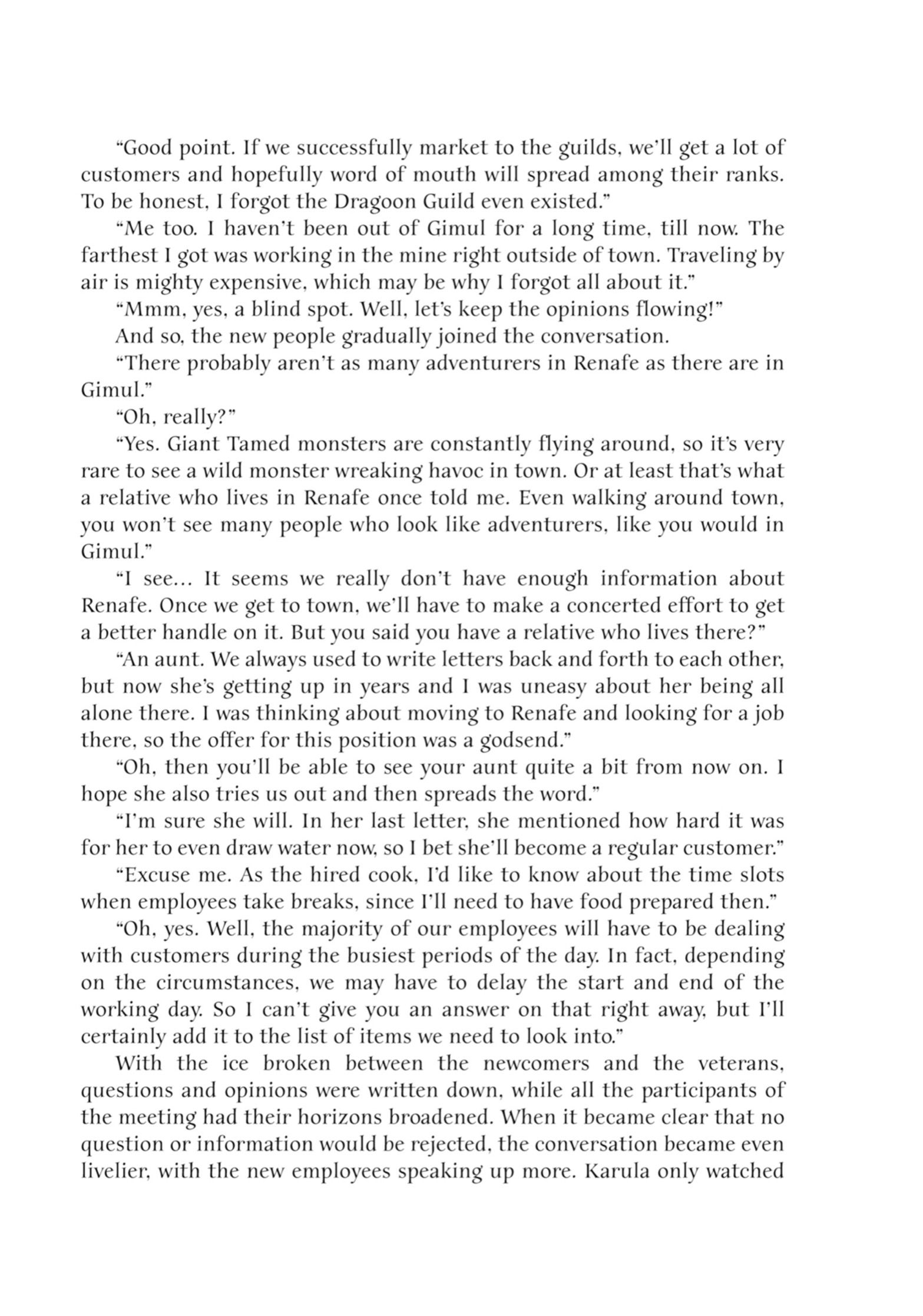 “Good point. If we successfully market to the guilds, we’ll get a lot of customers and hopefully word of mouth will spread among their ranks. To be honest, I forgot the Dragoon Guild even existed.”

“Me too. I haven’t been out of Gimul for a long time, till now. The farthest I got was working in the mine right outside of town. Traveling by air is mighty expensive, which may be why I forgot all about it.”

“Mmm, yes, a blind spot. Well, let’s keep the opinions flowing!”

And so, the new people gradually joined the conversation.

“There probably aren’t as many adventurers in Renafe as there are in Gimul.”

“Oh, really?”

“Yes. Giant Tamed monsters are constantly flying around, so it’s very rare to see a wild monster wreaking havoc in town. Or at least that’s what a relative who lives in Renafe once told me. Even walking around town, you won’t see many people who look like adventurers, like you would in Gimul.”

“I see... It seems we really don’t have enough information about Renafe. Once we get to town, we’ll have to make a concerted effort to get a better handle on it. But you said you have a relative who lives there?”

“An aunt. We always used to write letters back and forth to each other, but now she’s getting up in years and I was uneasy about her being all alone there. I was thinking about moving to Renafe and looking for a job there, so the offer for this position was a godsend.”

“Oh, then you’ll be able to see your aunt quite a bit from now on. I hope she also tries us out and then spreads the word.”

“I’m sure she will. In her last letter, she mentioned how hard it was for her to even draw water now, so I bet she’ll become a regular customer.”

“Excuse me. As the hired cook, I’d like to know about the time slots when employees take breaks, since I’ll need to have food prepared then.”

“Oh, yes. Well, the majority of our employees will have to be dealing with customers during the busiest periods of the day. In fact, depending on the circumstances, we may have to delay the start and end of the working day. So I can’t give you an answer on that right away, but I’ll certainly add it to the list of items we need to look into.”

With the ice broken between the newcomers and the veterans, questions and opinions were written down, while all the participants of the meeting had their horizons broadened. When it became clear that no question or information would be rejected, the conversation became even livelier, with the new employees speaking up more. Karula only watched